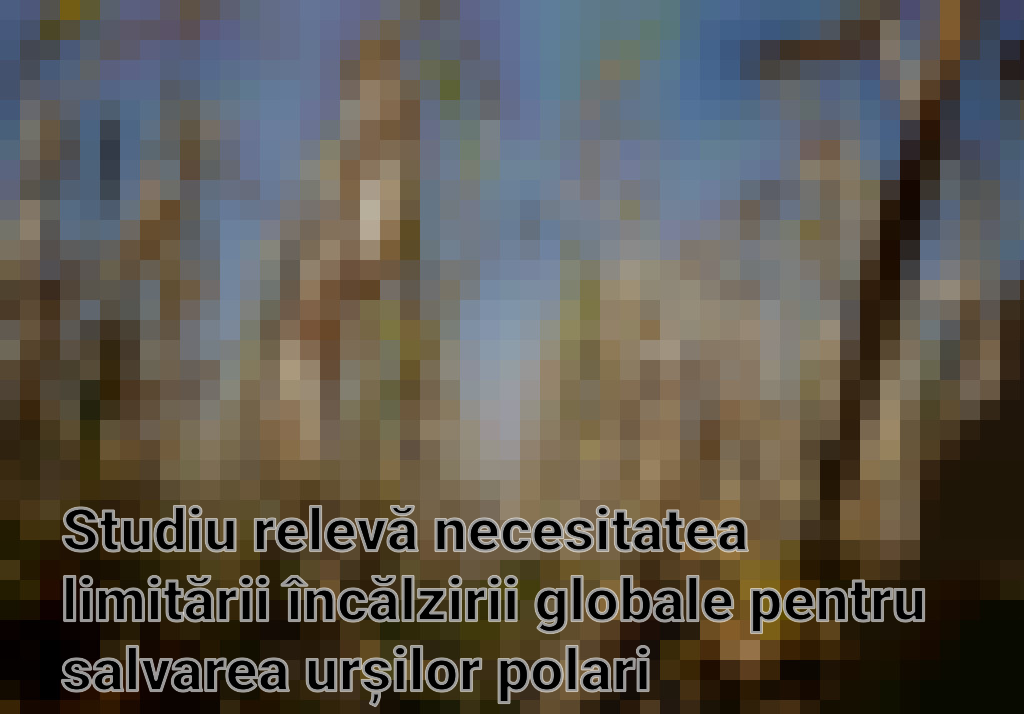 Studiu relevă necesitatea limitării încălzirii globale pentru salvarea urșilor polari